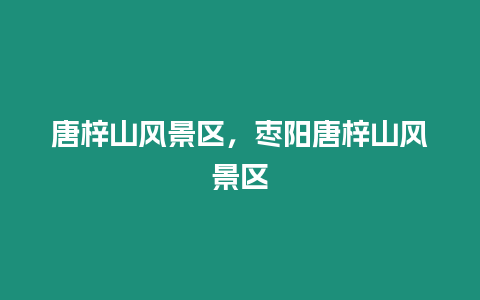 唐梓山风景区，枣阳唐梓山风景区